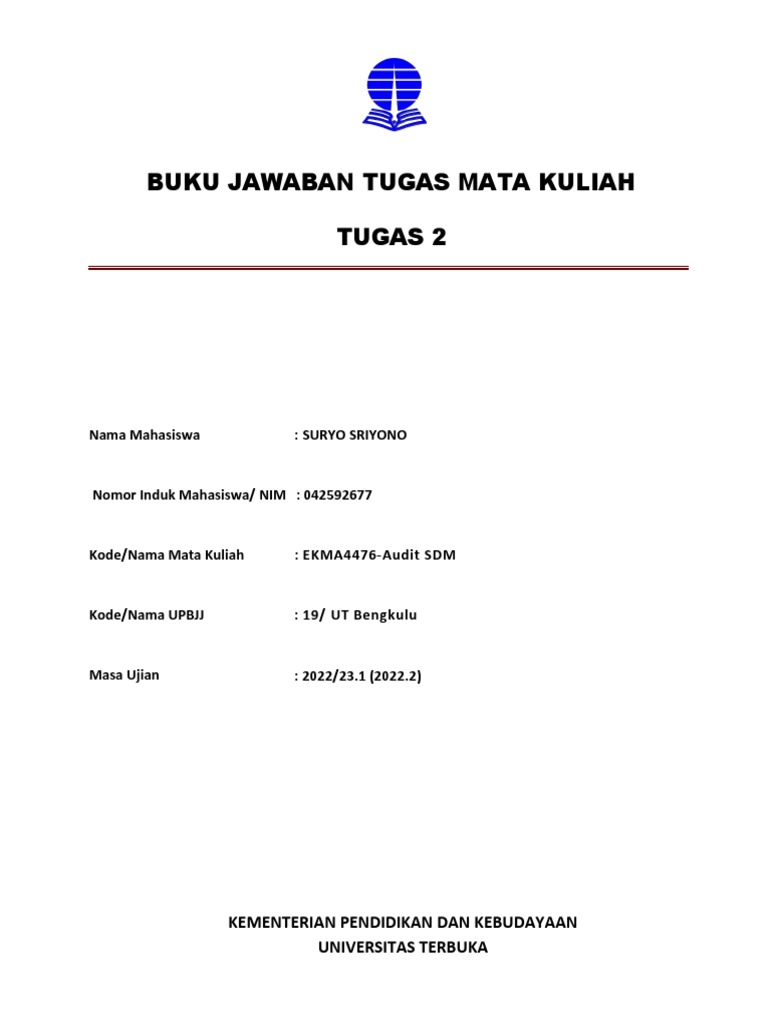 BUKU JAWABAN TUGAS MATA KULIAH

TUGAS 2

Nama Mahasiswa : SURYO SRIYONO

Nomor Induk Mahasiswa/ NIM : 042592677

Kode/Nama Mata Kuliah : EKMA4476-Audit SDM

Kode/Nama UPBJJ : 19/ UT Bengkulu

Masa Ujian : 2022/23.1 (2022.2)

KEMENTERIAN PENDIDIKAN DAN KEBUDAYAAN
UNIVERSITAS TERBUKA